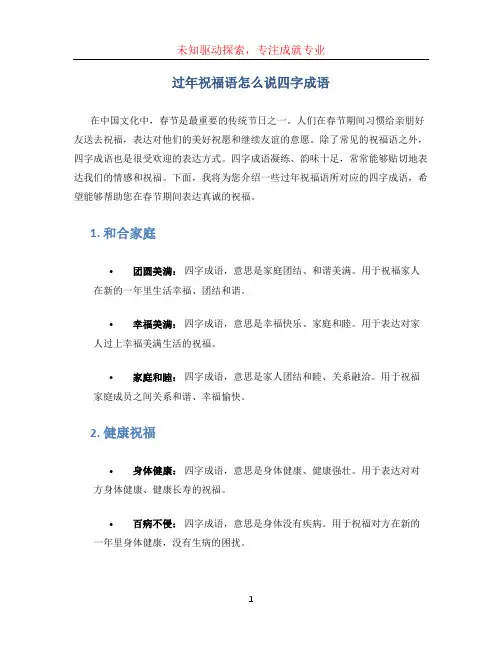 未知驱动探索，专注成就专业

过年祝福语怎么说四字成语

在中国文化中，春节是最重要的传统节日之一。人们在春节期间习惯给亲朋好友送去祝福，表达对他们的美好祝愿和继续友谊的意愿。除了常见的祝福语之外，四字成语也是很受欢迎的表达方式。四字成语凝练、韵味十足，常常能够贴切地表达我们的情感和祝福。下面，我将为您介绍一些过年祝福语所对应的四字成语，希望能够帮助您在春节期间表达真诚的祝福。

1. 和合家庭

• 团圆美满：四字成语，意思是家庭团结、和谐美满。用于祝福家人在新的一年里生活幸福、团结和谐。

• 幸福美满：四字成语，意思是幸福快乐、家庭和睦。用于表达对家人过上幸福美满生活的祝福。

• 家庭和睦：四字成语，意思是家人团结和睦、关系融洽。用于祝福家庭成员之间关系和谐、幸福愉快。

2. 健康祝福

• 身体健康：四字成语，意思是身体健康、健康强壮。用于表达对对方身体健康、健康长寿的祝福。

• 百病不侵：四字成语，意思是身体没有疾病。用于祝福对方在新的一年里身体健康，没有生病的困扰。

1